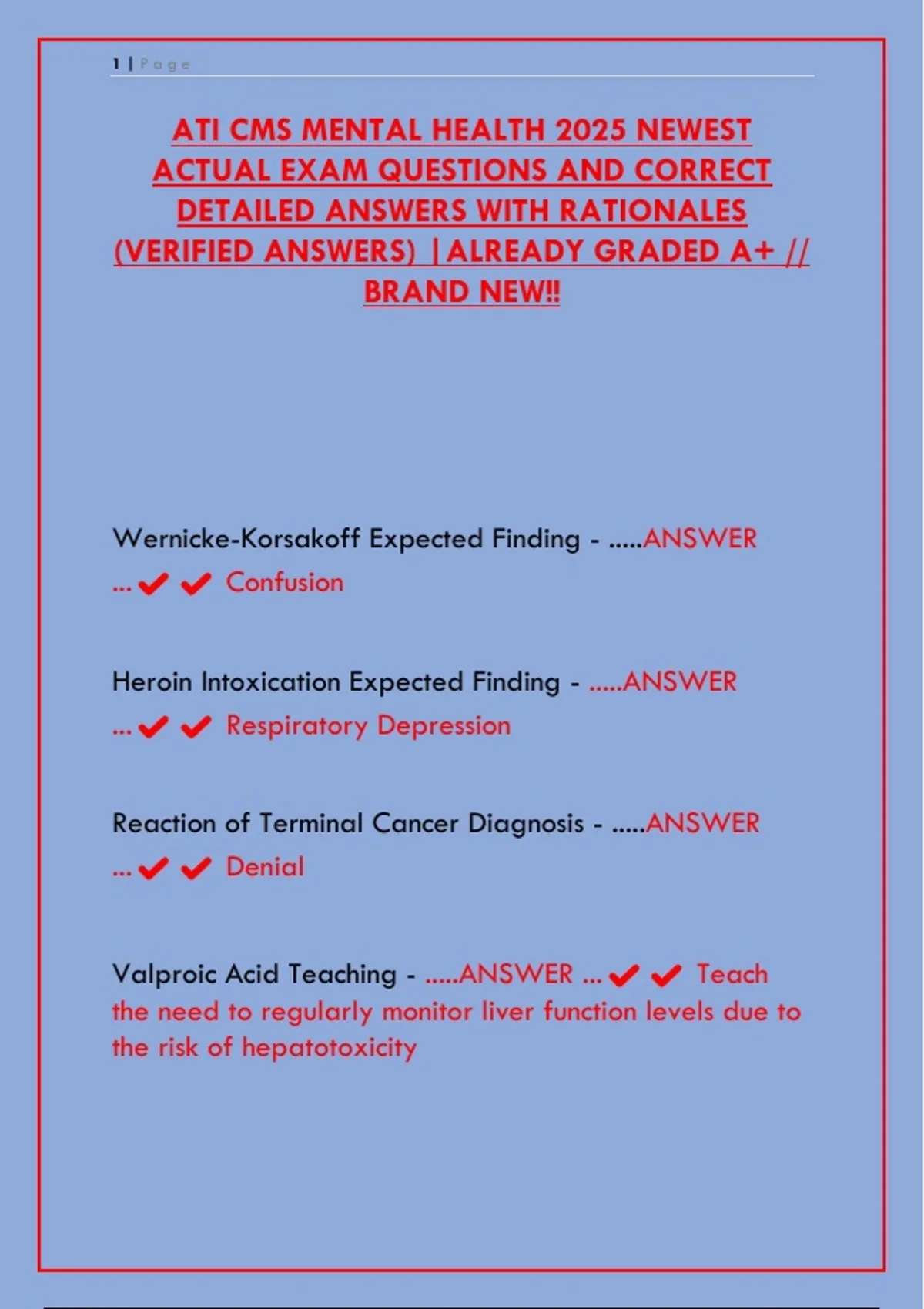 1 | Page

ATI CMS MENTAL HEALTH 2025 NEWEST ACTUAL EXAM QUESTIONS AND CORRECT DETAILED ANSWERS WITH RATIONALES (VERIFIED ANSWERS) |ALREADY GRADED A+ // BRAND NEW!!

Wernicke-Korsakoff Expected Finding - .....ANSWER ...✔✔ Confusion

Heroin Intoxication Expected Finding - .....ANSWER ...✔✔ Respiratory Depression

Reaction of Terminal Cancer Diagnosis - .....ANSWER ...✔✔ Denial

Valproic Acid Teaching - .....ANSWER ...✔✔ Teach the need to regularly monitor liver function levels due to the risk of hepatotoxicity